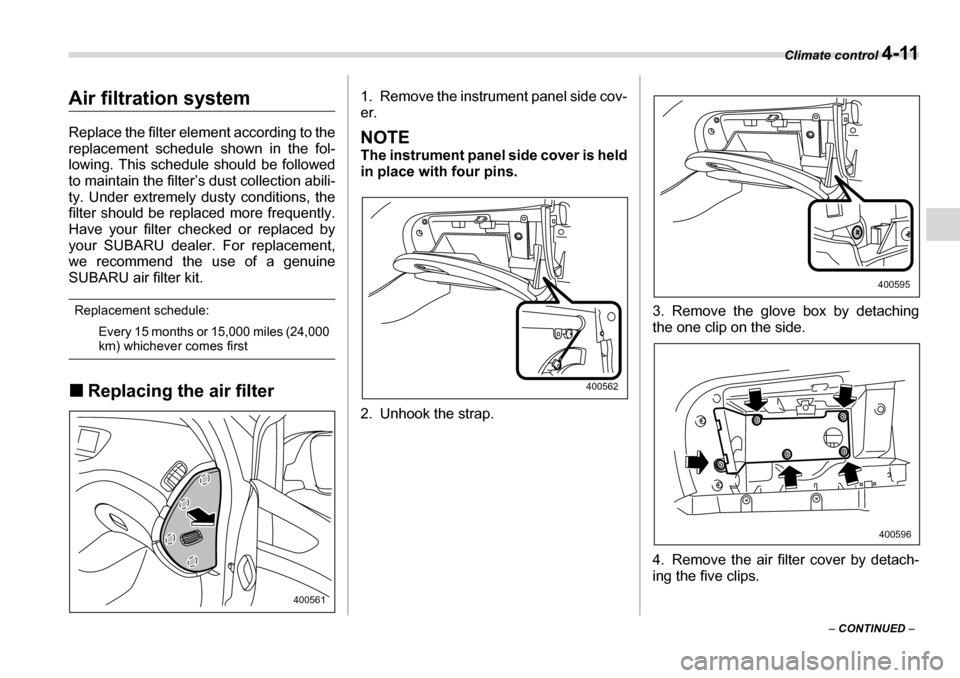 Climate control 4-11

Air filtration system

Replace the filter element according to the replacement schedule shown in the following. This schedule should be followed to maintain the filter's dust collection ability. Under extremely dusty conditions, the filter should be replaced more frequently. Have your filter checked or replaced by your SUBARU dealer. For replacement, we recommend the use of a genuine SUBARU air filter kit.

Replacement schedule:

Every 15 months or 15,000 miles (24,000 km) whichever comes first

■ Replacing the air filter

400561

1. Remove the instrument panel side cover.

NOTE
The instrument panel side cover is held in place with four pins.

400562

2. Unhook the strap.

400595

3. Remove the glove box by detaching the one clip on the side.

400596

4. Remove the air filter cover by detaching the five clips.

– CONTINUED –

carmanualsonline.info